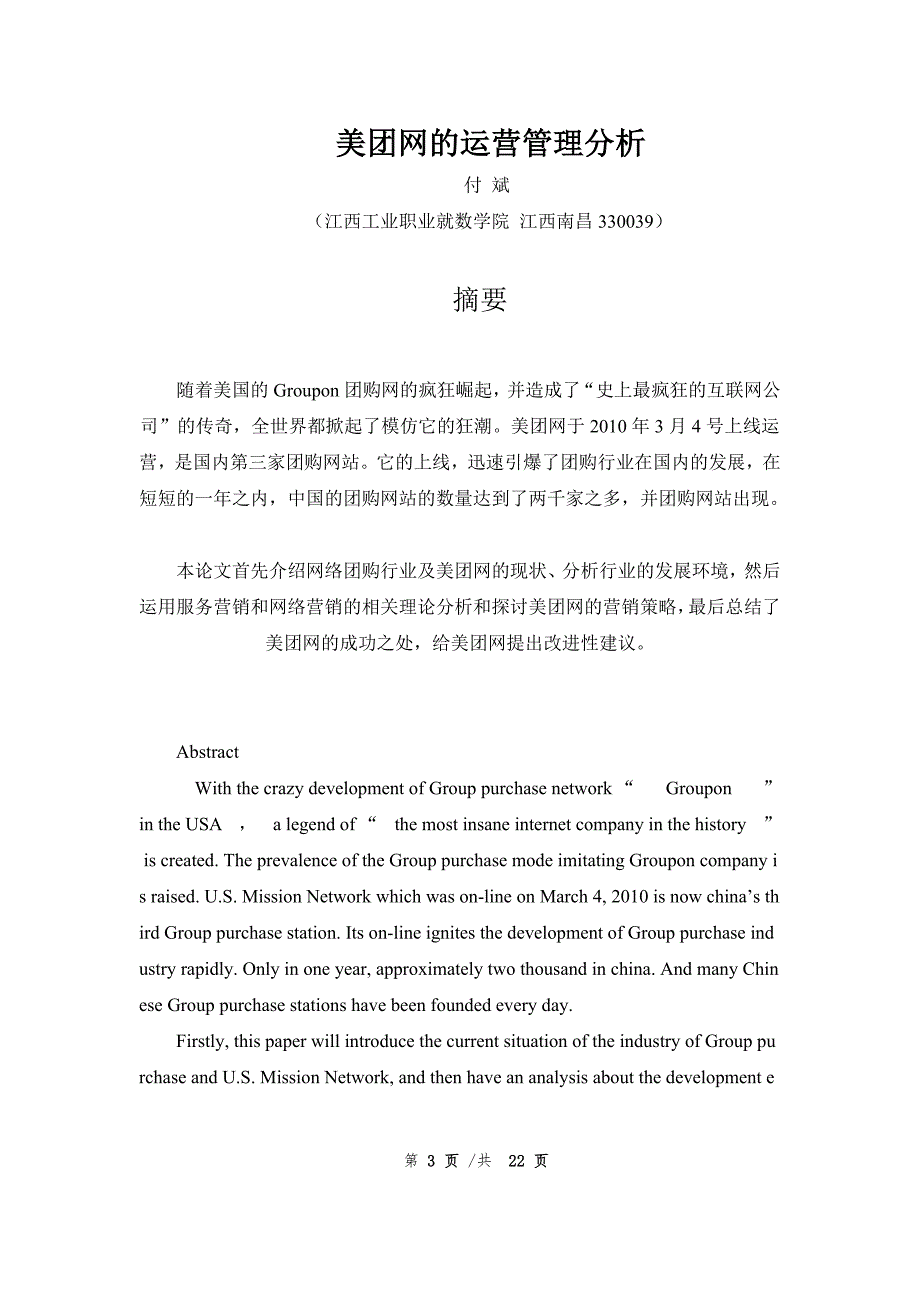 美团网的运营管理分析

付 斌

（江西工业职业就数学院 江西南昌 330039）

摘要

随着美国的 Groupon 团购网的疯狂崛起，并造成了“史上最疯狂的互联网公司”的传奇，全世界都掀起了模仿它的狂潮。美团网于 2010 年 3 月 4 号上线运营，是国内第三家团购网站。它的上线，迅速引爆了团购行业在国内的发展，在短短的一年之内，中国的团购网站的数量达到了两千家之多，并团购网站出现。

本论文首先介绍网络团购行业及美团网的现状、分析行业的发展环境，然后运用服务营销和网络营销的相关理论分析和探讨美团网的营销策略，最后总结了美团网的成功之处，给美团网提出改进性建议。

Abstract

With the crazy development of Group purchase network “ Groupon ” in the USA ， a legend of “ the most insane internet company in the history ” is created. The prevalence of the Group purchase mode imitating Groupon company is raised. U.S. Mission Network which was on-line on March 4, 2010 is now china’s third Group purchase station. Its on-line ignites the development of Group purchase industry rapidly. Only in one year, approximately two thousand in china. And many Chinese Group purchase stations have been founded every day.

Firstly, this paper will introduce the current situation of the industry of Group purchase and U.S. Mission Network, and then have an analysis about the development e

第 3 页 /共 22 页